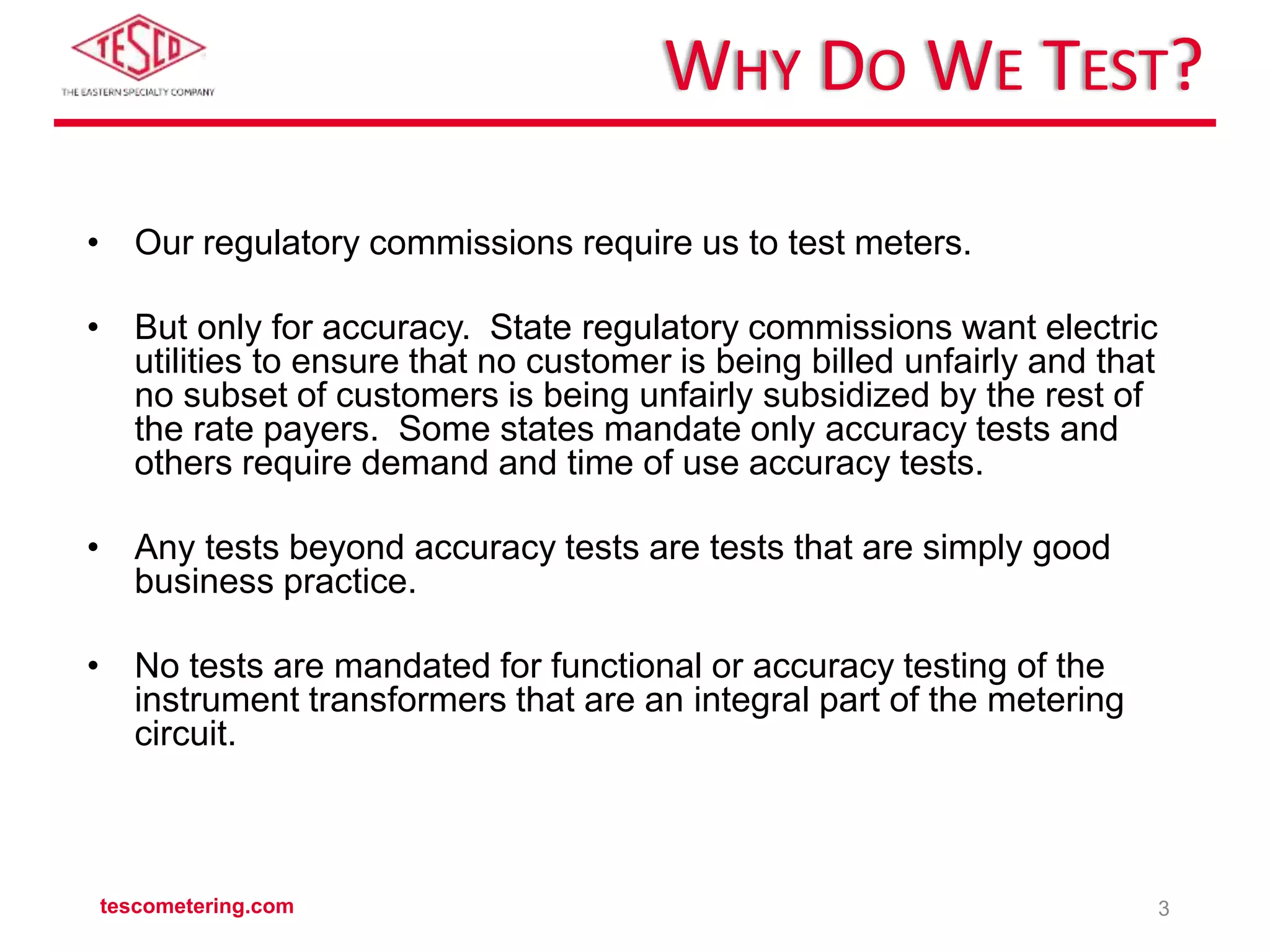 TESCO
THE EASTERN SPECIALTY COMPANY

WHY DO WE TEST?

• Our regulatory commissions require us to test meters.

• But only for accuracy. State regulatory commissions want electric utilities to ensure that no customer is being billed unfairly and that no subset of customers is being unfairly subsidized by the rest of the rate payers. Some states mandate only accuracy tests and others require demand and time of use accuracy tests.

• Any tests beyond accuracy tests are tests that are simply good business practice.

• No tests are mandated for functional or accuracy testing of the instrument transformers that are an integral part of the metering circuit.

tescometering.com

3